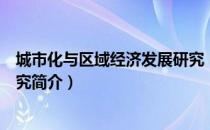 城市化与区域经济发展研究
究简介）